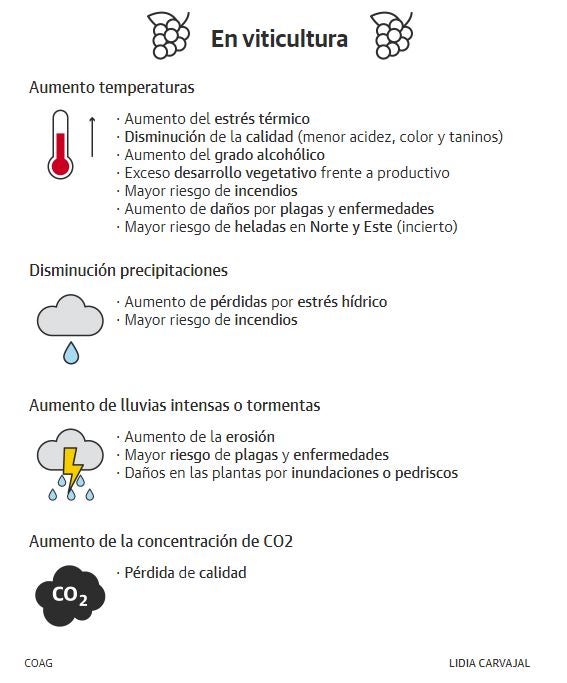 En viticultura

Aumento temperaturas

· Aumento del estrés térmico
· Disminución de la calidad (menor acidez, color y taninos)
· Aumento del grado alcohólico
· Exceso desarrollo vegetativo frente a productivo
· Mayor riesgo de incendios
· Aumento de daños por plagas y enfermedades
· Mayor riesgo de heladas en Norte y Este (incierto)

Disminución precipitaciones

· Aumento de pérdidas por estrés hídrico
· Mayor riesgo de incendios

Aumento de lluvias intensas o tormentas

· Aumento de la erosión
· Mayor riesgo de plagas y enfermedades
· Daños en las plantas por inundaciones o pedriscos

Aumento de la concentración de CO2

$CO_2$

· Pérdida de calidad

COAG

LIDIA CARVAJAL